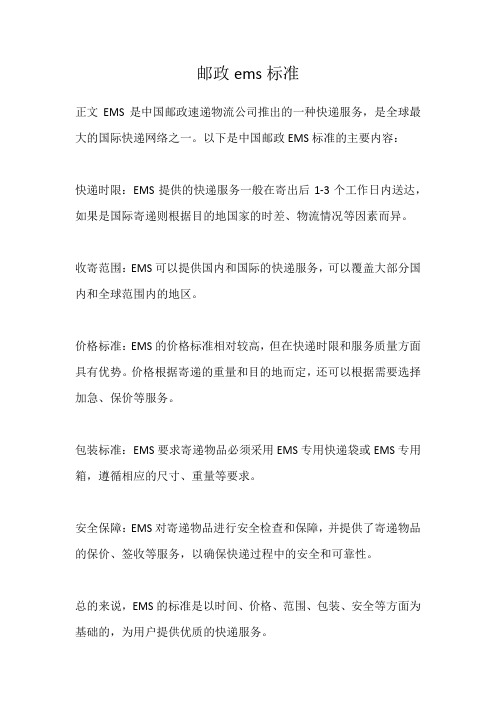 邮政 ems 标准

正文 EMS 是中国邮政速递物流公司推出的一种快递服务，是全球最大的国际快递网络之一。以下是中国邮政 EMS 标准的主要内容：

快递时限：EMS 提供的快递服务一般在寄出后 1-3 个工作日内送达，如果是国际寄递则根据目的地国家的时差、物流情况等因素而异。

收寄范围：EMS 可以提供国内和国际的快递服务，可以覆盖大部分国内和全球范围内的地区。

价格标准：EMS 的价格标准相对较高，但在快递时限和服务质量方面具有优势。价格根据寄递的重量和目的地而定，还可以根据需要选择加急、保价等服务。

包装标准：EMS 要求寄递物品必须采用 EMS 专用快递袋或 EMS 专用箱，遵循相应的尺寸、重量等要求。

安全保障：EMS 对寄递物品进行安全检查和保障，并提供了寄递物品的保价、签收等服务，以确保快递过程中的安全和可靠性。

总的来说，EMS 的标准是以时间、价格、范围、包装、安全等方面为基础的，为用户提供优质的快递服务。